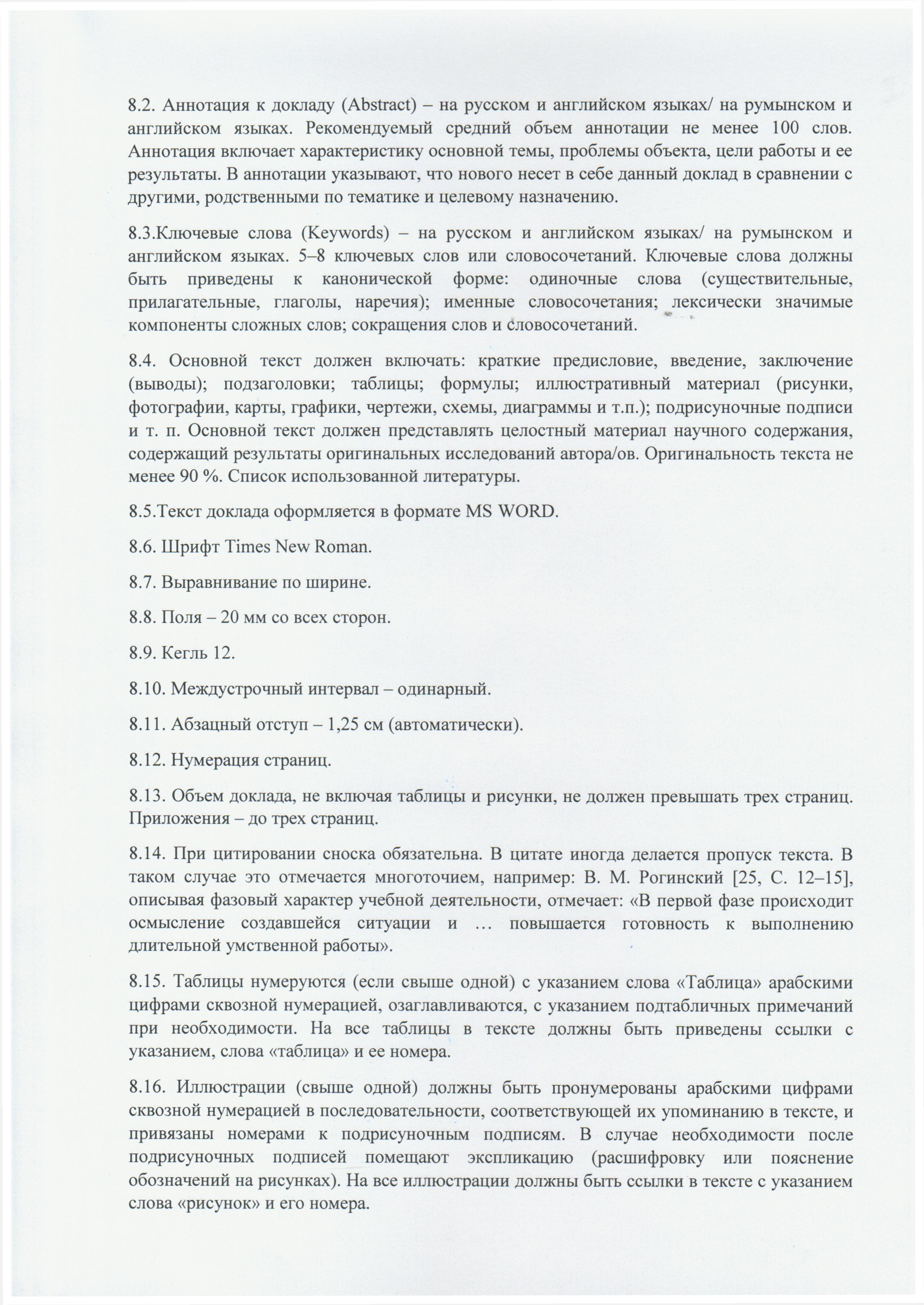 8.2. Аннотация к докладу (Abstract) – на русском и английском языках/ на румынском и английском языках. Рекомендуемый средний объем аннотации не менее 100 слов. Аннотация включает характеристику основной темы, проблемы объекта, цели работы и ее результаты. В аннотации указывают, что нового несет в себе данный доклад в сравнении с другими, родственными по тематике и целевому назначению.

8.3.Ключевые слова (Keywords) – на русском и английском языках/ на румынском и английском языках. 5–8 ключевых слов или словосочетаний. Ключевые слова должны быть приведены к канонической форме: одиночные слова (существительные, прилагательные, глаголы, наречия); именные словосочетания; лексически значимые компоненты сложных слов; сокращения слов и словосочетаний.

8.4. Основной текст должен включать: краткие предисловие, введение, заключение (выводы); подзаголовки; таблицы; формулы; иллюстративный материал (рисунки, фотографии, карты, графики, чертежи, схемы, диаграммы и т.п.); подрисуночные подписи и т. п. Основной текст должен представлять целостный материал научного содержания, содержащий результаты оригинальных исследований автора/ов. Оригинальность текста не менее 90 %. Список использованной литературы.

8.5.Текст доклада оформляется в формате MS WORD.

8.6. Шрифт Times New Roman.

8.7. Выравнивание по ширине.

8.8. Поля – 20 мм со всех сторон.

8.9. Кегль 12.

8.10. Междустрочный интервал – одинарный.

8.11. Абзацный отступ – 1,25 см (автоматически).

8.12. Нумерация страниц.

8.13. Объем доклада, не включая таблицы и рисунки, не должен превышать трех страниц. Приложения – до трех страниц.

8.14. При цитировании сноска обязательна. В цитате иногда делается пропуск текста. В таком случае это отмечается многоточием, например: В. М. Рогинский [25, С. 12–15], описывая фазовый характер учебной деятельности, отмечает: «В первой фазе происходит осмысление создавшейся ситуации и … повышается готовность к выполнению длительной умственной работы».

8.15. Таблицы нумеруются (если свыше одной) с указанием слова «Таблица» арабскими цифрами сквозной нумерацией, озаглавливаются, с указанием подтабличных примечаний при необходимости. На все таблицы в тексте должны быть приведены ссылки с указанием, слова «таблица» и ее номера.

8.16. Иллюстрации (свыше одной) должны быть пронумерованы арабскими цифрами сквозной нумерацией в последовательности, соответствующей их упоминанию в тексте, и привязаны номерами к подрисуночным подписям. В случае необходимости после подрисуночных подписей помещают экспликацию (расшифровку или пояснение обозначений на рисунках). На все иллюстрации должны быть ссылки в тексте с указанием слова «рисунок» и его номера.